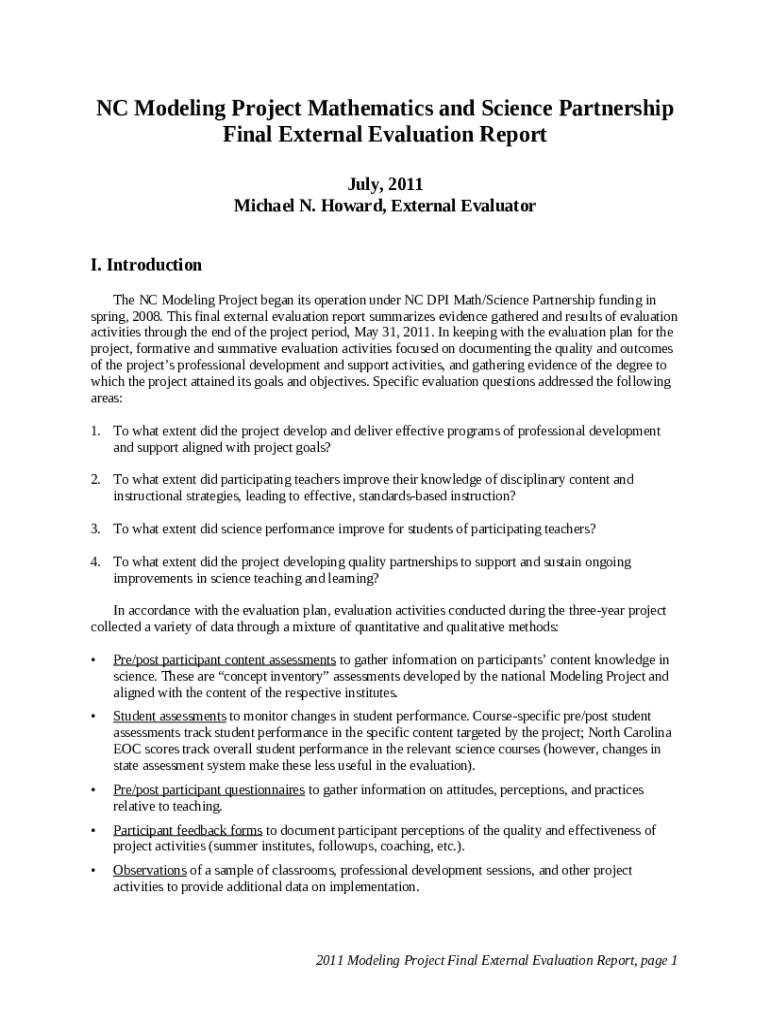 NC Modeling Project Mathematics and Science Partnership Final External Evaluation Report

July, 2011
Michael N. Howard, External Evaluator

I. Introduction

The NC Modeling Project began its operation under NC DPI Math/Science Partnership funding in spring, 2008. This final external evaluation report summarizes evidence gathered and results of evaluation activities through the end of the project period, May 31, 2011. In keeping with the evaluation plan for the project, formative and summative evaluation activities focused on documenting the quality and outcomes of the project's professional development and support activities, and gathering evidence of the degree to which the project attained its goals and objectives. Specific evaluation questions addressed the following areas:

1. To what extent did the project develop and deliver effective programs of professional development and support aligned with project goals?

2. To what extent did participating teachers improve their knowledge of disciplinary content and instructional strategies, leading to effective, standards-based instruction?

3. To what extent did science performance improve for students of participating teachers?

4. To what extent did the project developing quality partnerships to support and sustain ongoing improvements in science teaching and learning?

In accordance with the evaluation plan, evaluation activities conducted during the three-year project collected a variety of data through a mixture of quantitative and qualitative methods:

• Pre/post participant content assessments to gather information on participants' content knowledge in science. These are "concept inventory" assessments developed by the national Modeling Project and aligned with the content of the respective institutes.

• Student assessments to monitor changes in student performance. Course-specific pre/post student assessments track student performance in the specific content targeted by the project; North Carolina EOC scores track overall student performance in the relevant science courses (however, changes in state assessment system make these less useful in the evaluation).

• Pre/post participant questionnaires to gather information on attitudes, perceptions, and practices relative to teaching.

• Participant feedback forms to document participant perceptions of the quality and effectiveness of project activities (summer institutes, followups, coaching, etc.).

• Observations of a sample of classrooms, professional development sessions, and other project activities to provide additional data on implementation.

2011 Modeling Project Final External Evaluation Report, page 1